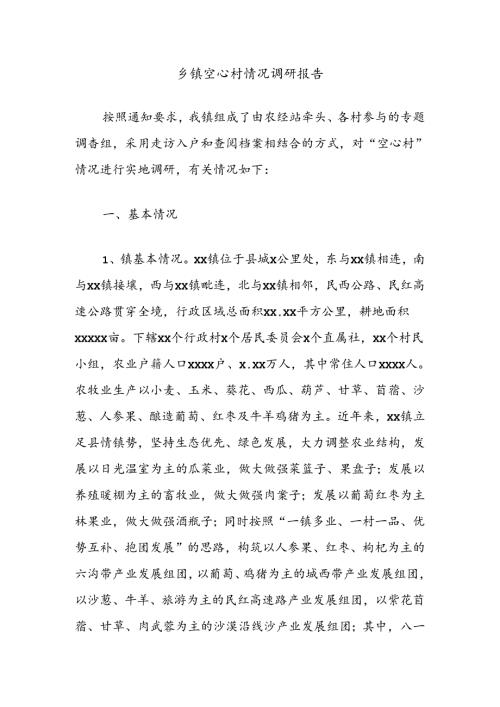 乡镇空心村情况调研报告

按照通知要求，我镇组成了由农经站牵头、各村参与的专题调查组，采用走访入户和查阅档案相结合的方式，对“空心村”情况进行实地调研，有关情况如下：

一、基本情况

1、镇基本情况。xx镇位于县城x公里处，东与xx镇相连，南与xx镇接壤，西与xx镇毗连，北与xx镇相邻，民西公路、民红高速公路贯穿全境，行政区域总面积xx.xx平方公里，耕地面积xxxxx亩。下辖xx个行政村x个居民委员会x个直属社，xx个村民小组，农业户籍人口xxxx户、x.xx万人，其中常住人口xxxx人。农牧业生产以小麦、玉米、葵花、西瓜、葫芦、甘草、苜蓿、沙葱、人参果、酿造葡萄、红枣及牛羊鸡猪为主。近年来，xx镇立足县情镇势，坚持生态优先、绿色发展，大力调整农业结构，发展以日光温室为主的瓜菜业，做大做强菜篮子、果盘子；发展以养殖暖棚为主的畜牧业，做大做强肉案子；发展以葡萄红枣为主林果业，做大做强酒瓶子；同时按照“一镇多业、一村一品、优势互补、抱团发展”的思路，构筑以人参果、红枣、枸杞为主的六沟带产业发展组团，以葡萄、鸡猪为主的城西带产业发展组团，以沙葱、牛羊、旅游为主的民红高速路产业发展组团，以紫花苜蓿、甘草、肉苁蓉为主的沙漠沿线沙产业发展组团；其中，八一